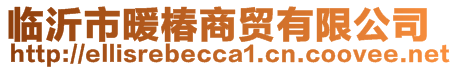 临沂市暖椿商贸有限公司
http://ellisrebecca1.cn.coovee.net